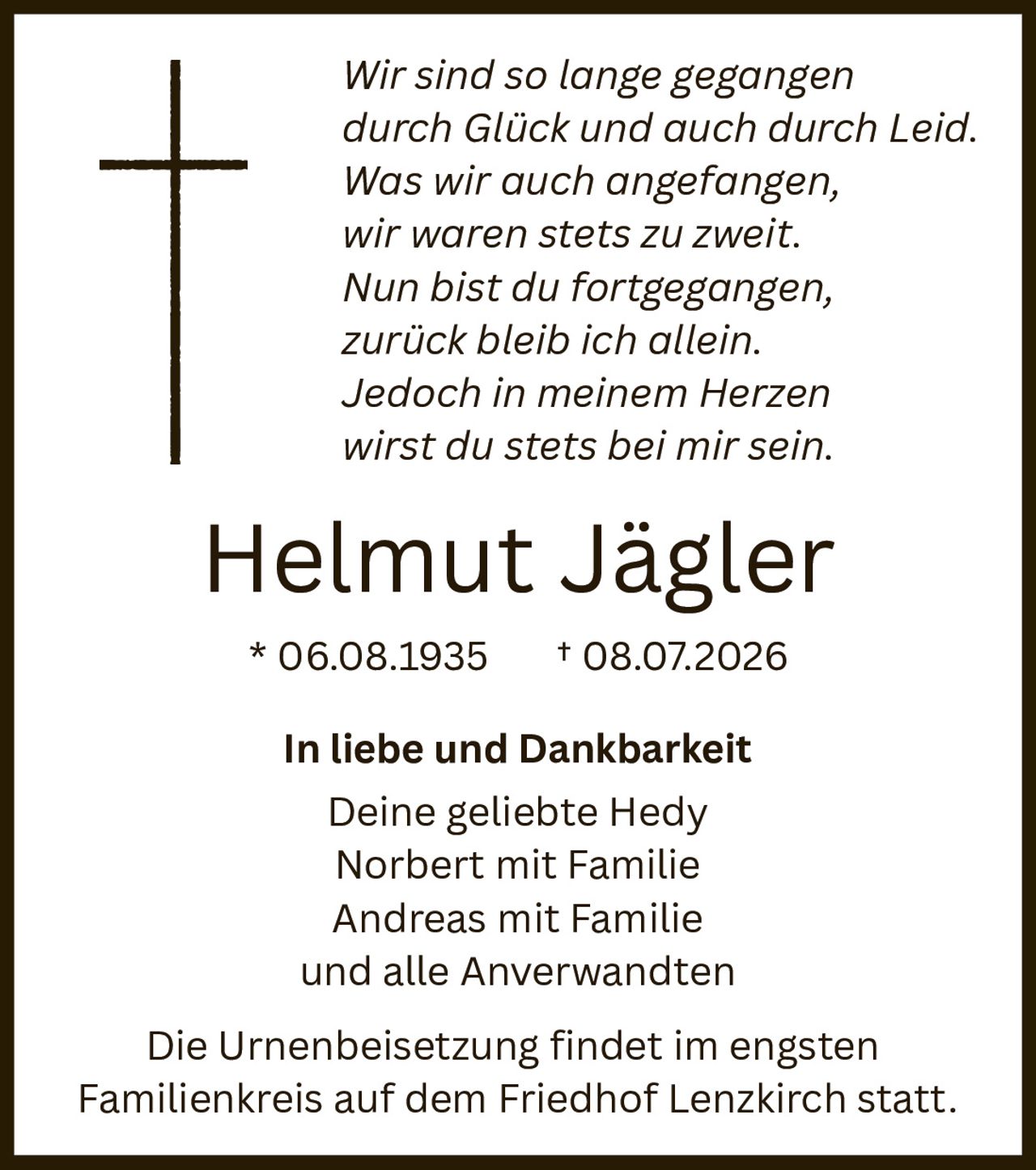 Wir sind so lange gegangen
durch Glück und auch durch Leid.
Was wir auch angefangen,
wir waren stets zu zweit.
Nun bist du fortgegangen,
zurück bleib ich allein.
Jedoch in meinem Herzen
wirst du stets bei mir sein.

Helmut Jägler

* 06.08.1935 † 08.07.2026

In liebe und Dankbarkeit

Deine geliebte Hedy
Norbert mit Familie
Andreas mit Familie
und alle Anverwandten

Die Urnenbeisetzung findet im engsten Familienkreis auf dem Friedhof Lenzkirch statt.